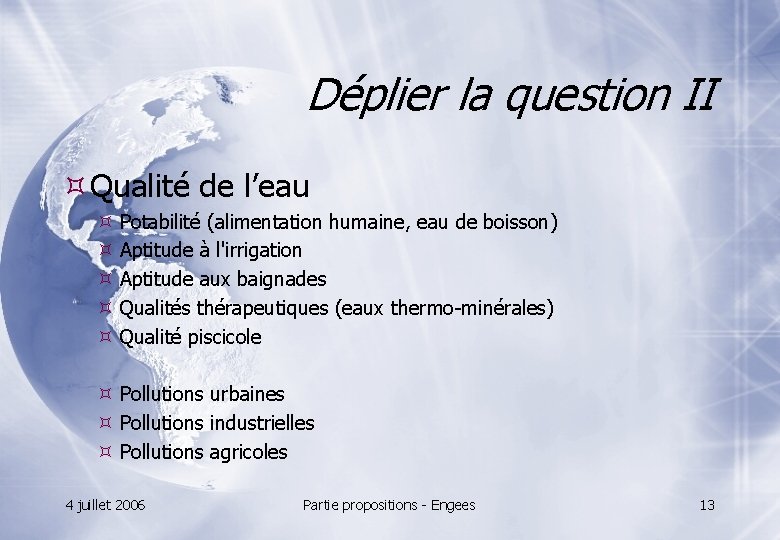 Déplier la question II

Qualité de l’eau

Potabilité (alimentation humaine, eau de boisson)
Aptitude à l'irrigation
Aptitude aux baignades
Qualités thérapeutiques (eaux thermo-minérales)
Qualité piscicole

Pollutions urbaines
Pollutions industrielles
Pollutions agricoles

4 juillet 2006

Partie propositions - Engees

13